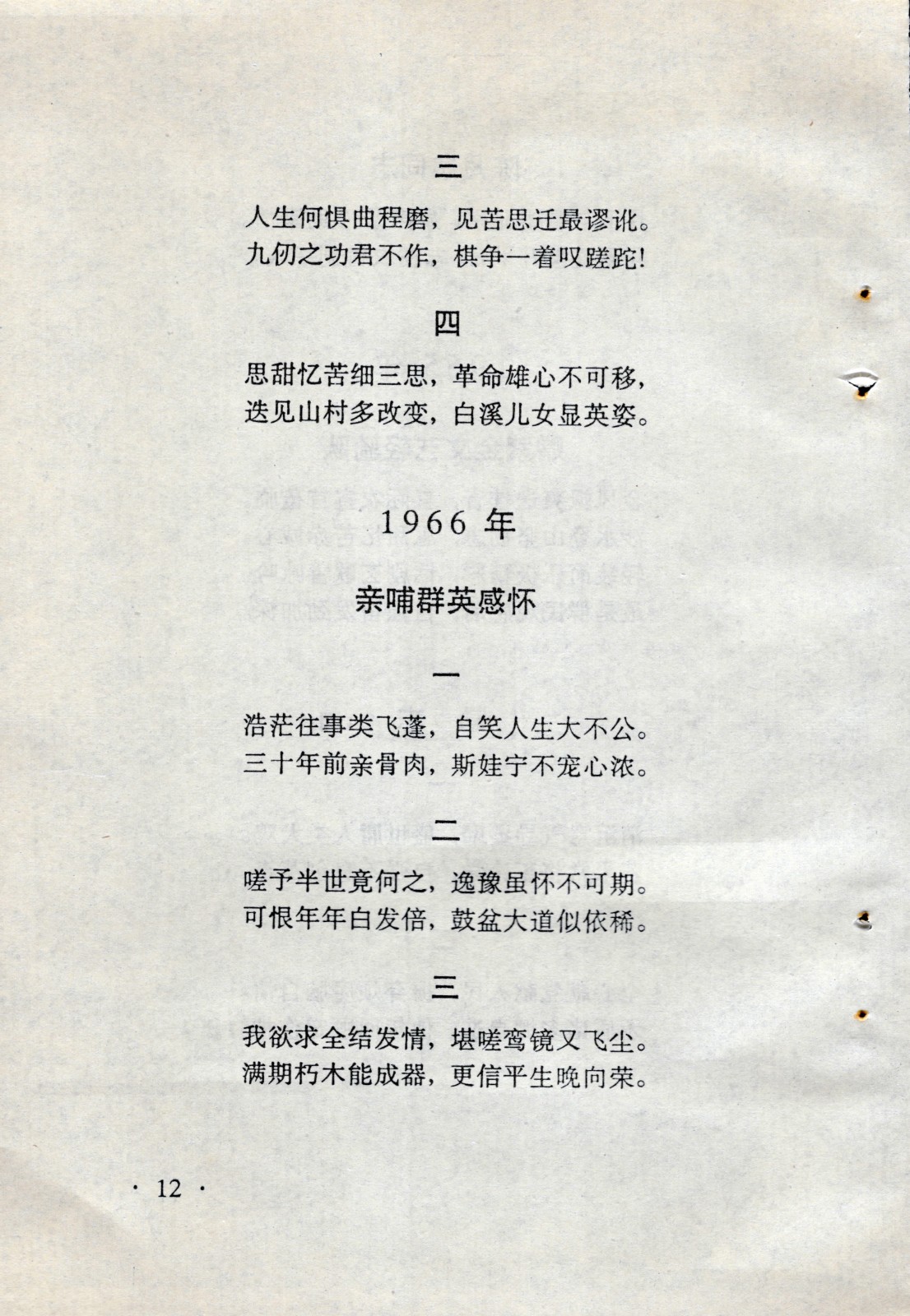 三

人生何惧曲程磨，见苦思迁最谬讹。
九仞之功君不作，棋争一着叹蹉跎!

四

思甜忆苦细三思，革命雄心不可移，
迭见山村多改变，白溪儿女显英姿。

1966 年

亲哺群英感怀

一

浩茫往事类飞蓬，自笑人生大不公。
三十年前亲骨肉，斯娃宁不宠心浓。

二

嗟予半世竟何之，逸豫虽怀不可期。
可恨年年白发倍，鼓盆大道似依稀。

三

我欲求全结发情，堪嗟鸾镜又飞尘。
满期朽木能成器，更信平生晚向荣。

· 12 ·